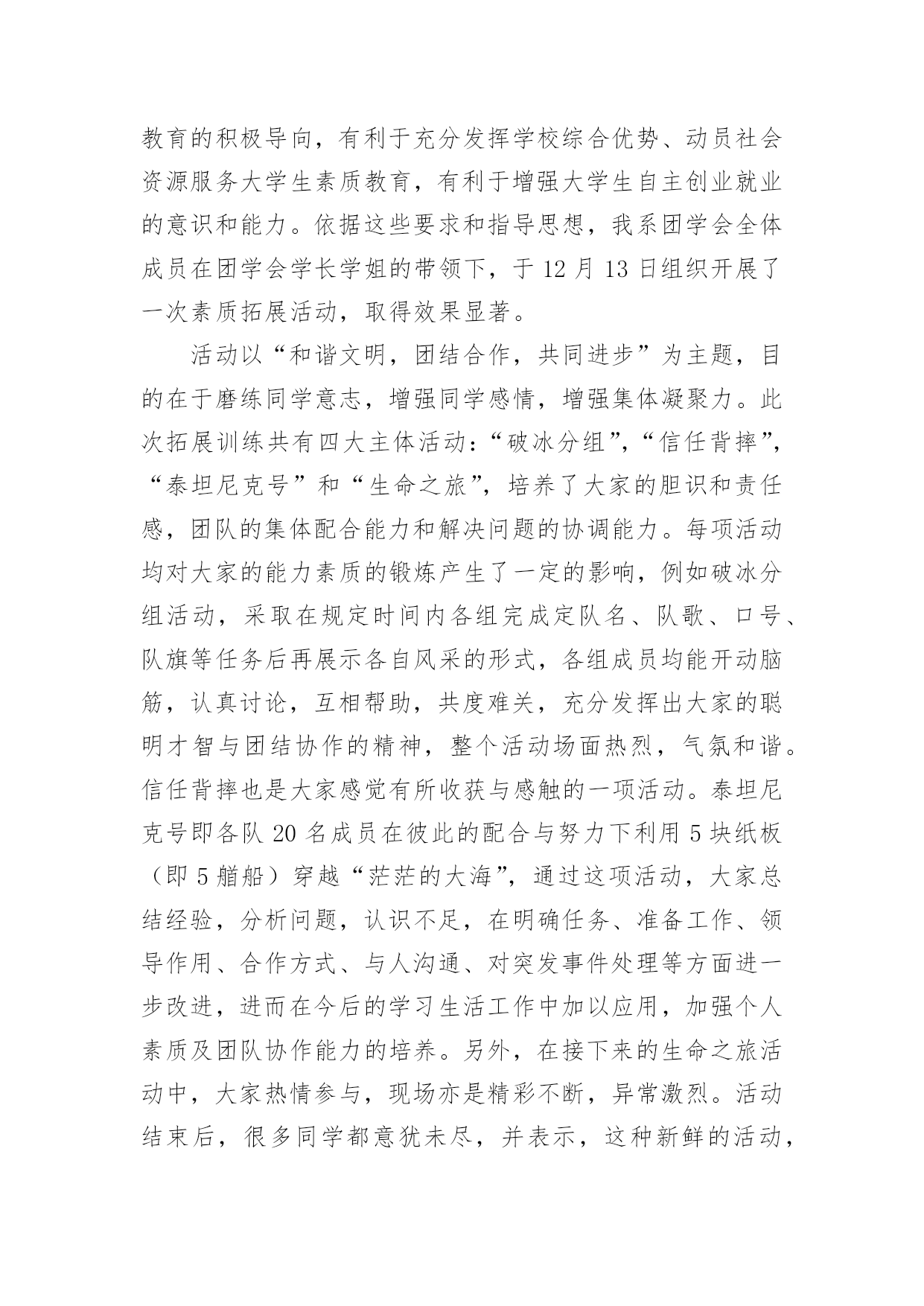 教育的积极导向，有利于充分发挥学校综合优势、动员社会资源服务大学生素质教育，有利于增强大学生自主创业就业的意识和能力。依据这些要求和指导思想，我系团学会全体成员在团学会学长学姐的带领下，于 12 月 13 日组织开展了一次素质拓展活动，取得效果显著。

活动以“和谐文明，团结合作，共同进步”为主题，目的在于磨练同学意志，增强同学感情，增强集体凝聚力。此次拓展训练共有四大主体活动：“破冰分组”，“信任背摔”，“泰坦尼克号”和“生命之旅”，培养了大家的胆识和责任感，团队的集体配合能力和解决问题的协调能力。每项活动均对大家的能力素质的锻炼产生了一定的影响，例如破冰分组活动，采取在规定时间内各组完成定队名、队歌、口号、队旗等任务后再展示各自风采的形式，各组成员均能开动脑筋，认真讨论，互相帮助，共度难关，充分发挥出大家的聪明才智与团结协作的精神，整个活动场面热烈，气氛和谐。信任背摔也是大家感觉有所收获与感触的一项活动。泰坦尼克号即各队 20 名成员在彼此的配合与努力下利用 5 块纸板（即 5 艏船）穿越“茫茫的大海”，通过这项活动，大家总结经验，分析问题，认识不足，在明确任务、准备工作、领导作用、合作方式、与人沟通、对突发事件处理等方面进一步改进，进而在今后的学习生活工作中加以应用，加强个人素质及团队协作能力的培养。另外，在接下来的生命之旅活动中，大家热情参与，现场亦是精彩不断，异常激烈。活动结束后，很多同学都意犹未尽，并表示，这种新鲜的活动，